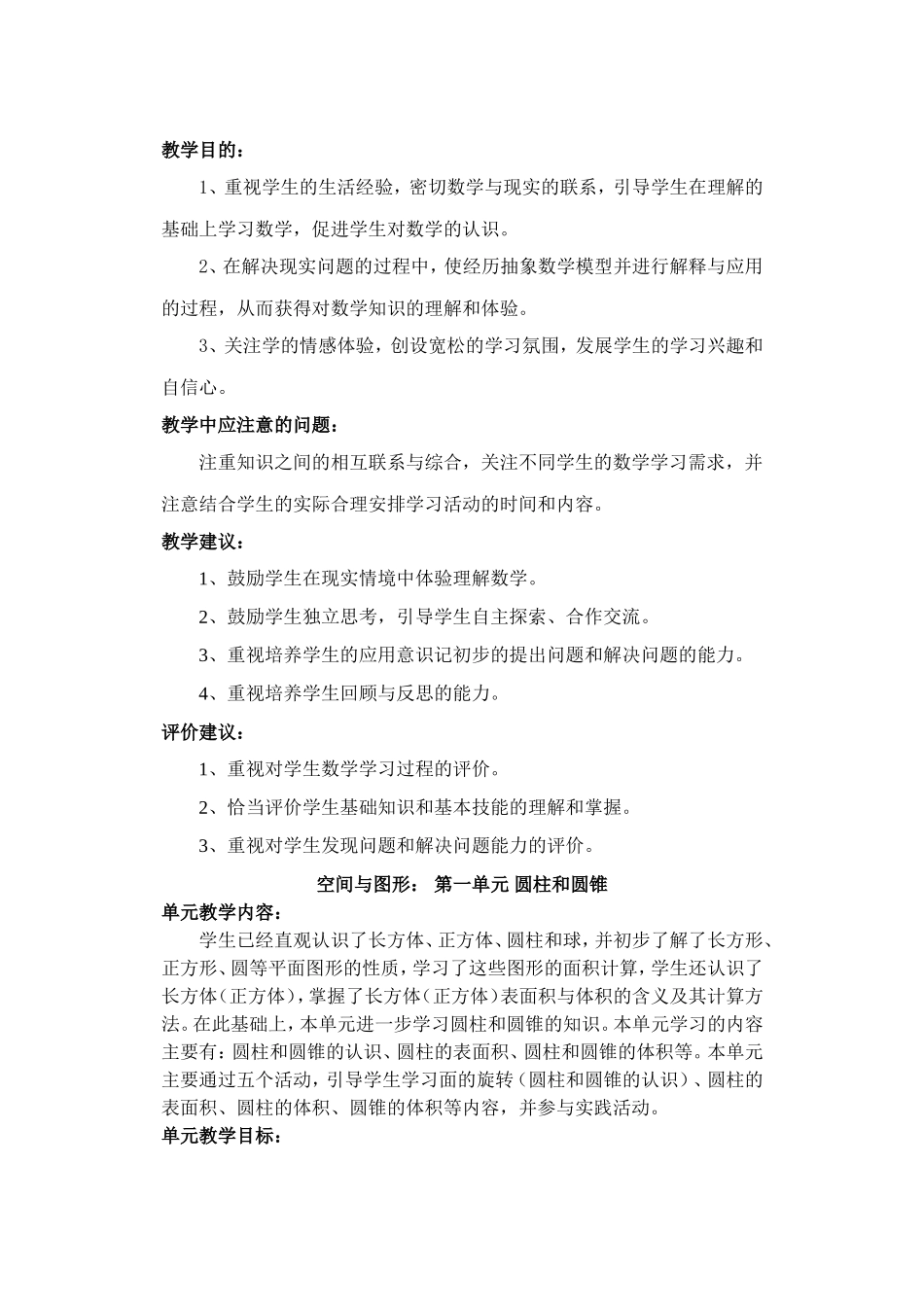 教学目的：

1、重视学生的生活经验，密切数学与现实的联系，引导学生在理解的基础上学习数学，促进学生对数学的认识。

2、在解决现实问题的过程中，使经历抽象数学模型并进行解释与应用的过程，从而获得对数学知识的理解和体验。

3、关注学的情感体验，创设宽松的学习氛围，发展学生的学习兴趣和自信心。

教学中应注意的问题：

注重知识之间的相互联系与综合，关注不同学生的数学学习需求，并注意结合学生的实际合理安排学习活动的时间和内容。

教学建议：

1、鼓励学生在现实情境中体验理解数学。

2、鼓励学生独立思考，引导学生自主探索、合作交流。

3、重视培养学生的应用意识记初步的提出问题和解决问题的能力。

4、重视培养学生回顾与反思的能力。

评价建议：

1、重视对学生数学学习过程的评价。

2、恰当评价学生基础知识和基本技能的理解和掌握。

3、重视对学生发现问题和解决问题能力的评价。

空间与图形： 第一单元 圆柱和圆锥

单元教学内容：

学生已经直观认识了长方体、正方体、圆柱和球，并初步了解了长方形、正方形、圆等平面图形的性质，学习了这些图形的面积计算，学生还认识了长方体（正方体），掌握了长方体（正方体）表面积与体积的含义及其计算方法。在此基础上，本单元进一步学习圆柱和圆锥的知识。本单元学习的内容主要有：圆柱和圆锥的认识、圆柱的表面积、圆柱和圆锥的体积等。本单元主要通过五个活动，引导学生学习面的旋转（圆柱和圆锥的认识）、圆柱的表面积、圆柱的体积、圆锥的体积等内容，并参与实践活动。

单元教学目标：